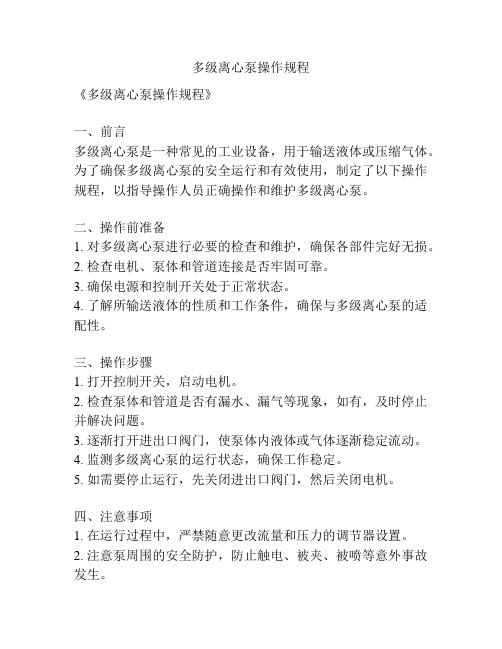 多级离心泵操作规程

《多级离心泵操作规程》

一、前言
多级离心泵是一种常见的工业设备，用于输送液体或压缩气体。为了确保多级离心泵的安全运行和有效使用，制定了以下操作规程，以指导操作人员正确操作和维护多级离心泵。

二、操作前准备
1. 对多级离心泵进行必要的检查和维护，确保各部件完好无损。
2. 检查电机、泵体和管道连接是否牢固可靠。
3. 确保电源和控制开关处于正常状态。
4. 了解所输送液体的性质和工作条件，确保与多级离心泵的适配性。

三、操作步骤
1. 打开控制开关，启动电机。
2. 检查泵体和管道是否有漏水、漏气等现象，如有，及时停止并解决问题。
3. 逐渐打开进出口阀门，使泵体内液体或气体逐渐稳定流动。
4. 监测多级离心泵的运行状态，确保工作稳定。
5. 如需要停止运行，先关闭进出口阀门，然后关闭电机。

四、注意事项
1. 在运行过程中，严禁随意更改流量和压力的调节器设置。
2. 注意泵周围的安全防护，防止触电、被夹、被喷等意外事故发生。